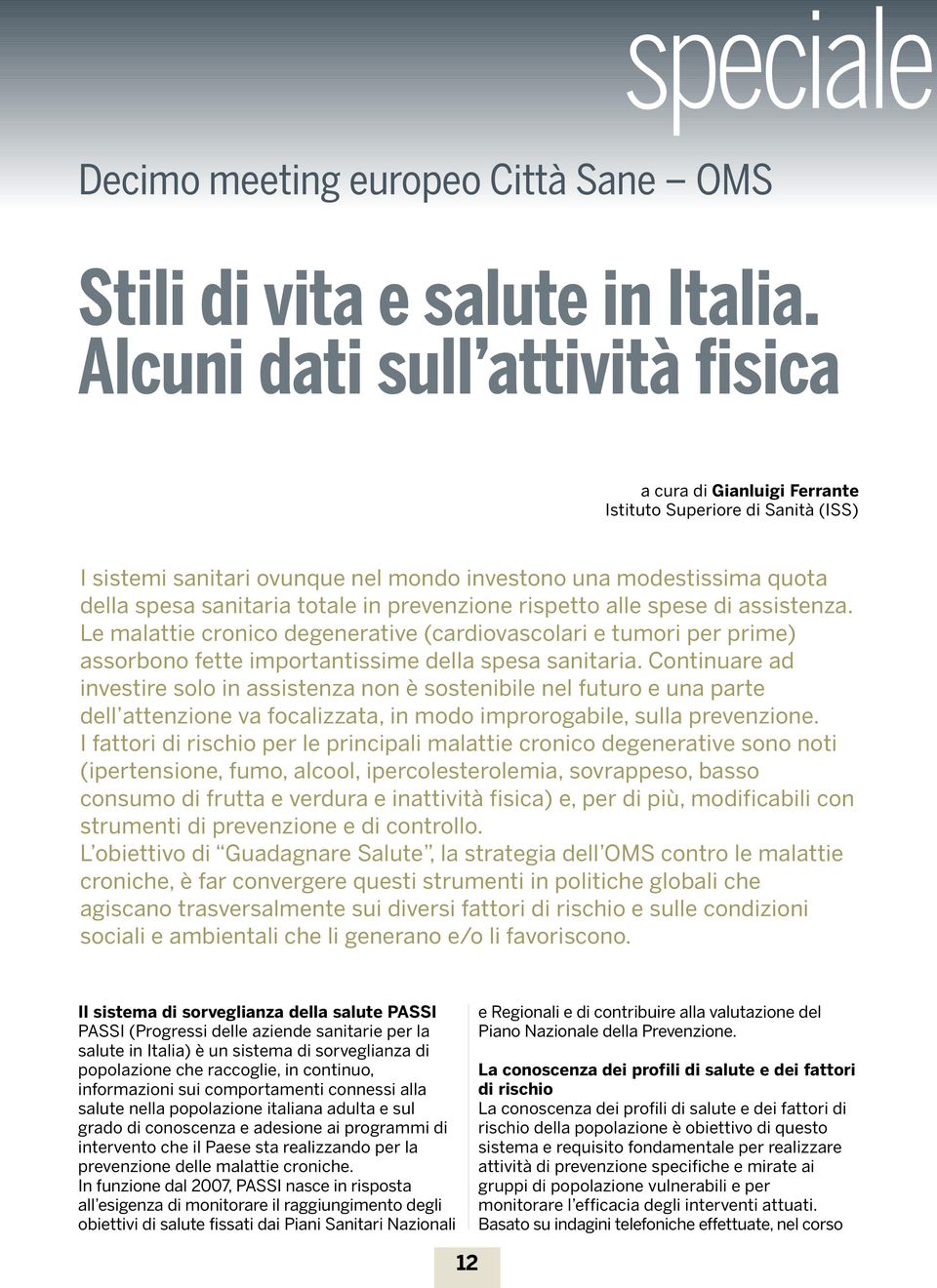 speciale

Decimo meeting europeo Città Sane – OMS

Stili di vita e salute in Italia. Alcuni dati sull'attività fisica

a cura di **Gianluigi Ferrante**
Istituto Superiore di Sanità (ISS)

I sistemi sanitari ovunque nel mondo investono una modestissima quota della spesa sanitaria totale in prevenzione rispetto alle spese di assistenza. Le malattie cronico degenerative (cardiovascolari e tumori per prime) assorbono fette importantissime della spesa sanitaria. Continuare ad investire solo in assistenza non è sostenibile nel futuro e una parte dell'attenzione va focalizzata, in modo improrogabile, sulla prevenzione.
I fattori di rischio per le principali malattie cronico degenerative sono noti (ipertensione, fumo, alcool, ipercolesterolemia, sovrappeso, basso consumo di frutta e verdura e inattività fisica) e, per di più, modificabili con strumenti di prevenzione e di controllo.
L'obiettivo di "Guadagnare Salute", la strategia dell'OMS contro le malattie croniche, è far convergere questi strumenti in politiche globali che agiscano trasversalmente sui diversi fattori di rischio e sulle condizioni sociali e ambientali che li generano e/o li favoriscono.

**Il sistema di sorveglianza della salute PASSI**
PASSI (Progressi delle aziende sanitarie per la salute in Italia) è un sistema di sorveglianza di popolazione che raccoglie, in continuo, informazioni sui comportamenti connessi alla salute nella popolazione italiana adulta e sul grado di conoscenza e adesione ai programmi di intervento che il Paese sta realizzando per la prevenzione delle malattie croniche.
In funzione dal 2007, PASSI nasce in risposta all'esigenza di monitorare il raggiungimento degli obiettivi di salute fissati dai Piani Sanitari Nazionali e Regionali e di contribuire alla valutazione del Piano Nazionale della Prevenzione.

**La conoscenza dei profili di salute e dei fattori di rischio**
La conoscenza dei profili di salute e dei fattori di rischio della popolazione è obiettivo di questo sistema e requisito fondamentale per realizzare attività di prevenzione specifiche e mirate ai gruppi di popolazione vulnerabili e per monitorare l'efficacia degli interventi attuati.
Basato su indagini telefoniche effettuate, nel corso

12